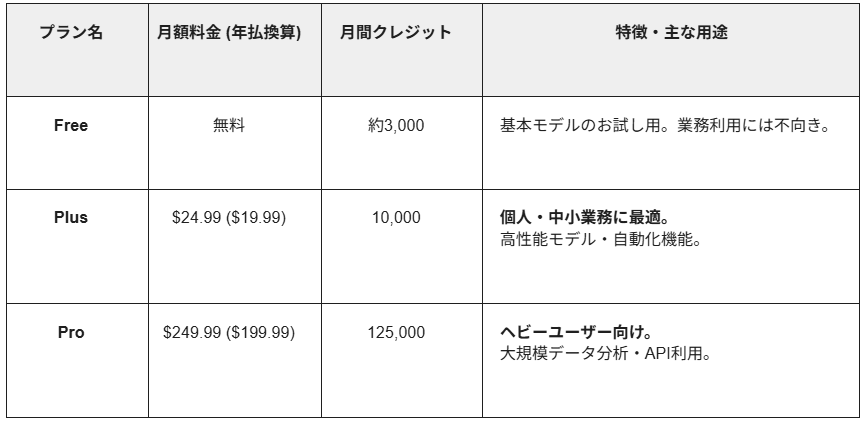 | プラン名 | 月額料金 (年払換算) | 月間クレジット | 特徴・主な用途 |
|---|---|---|---|
| Free | 無料 | 約3,000 | 基本モデルのお試し用。業務利用には不向き。 |
| Plus | $24.99 ($19.99) | 10,000 | 個人・中小業務に最適。 高性能モデル・自動化機能。 |
| Pro | $249.99 ($199.99) | 125,000 | ヘビーユーザー向け。 大規模データ分析・API利用。 |